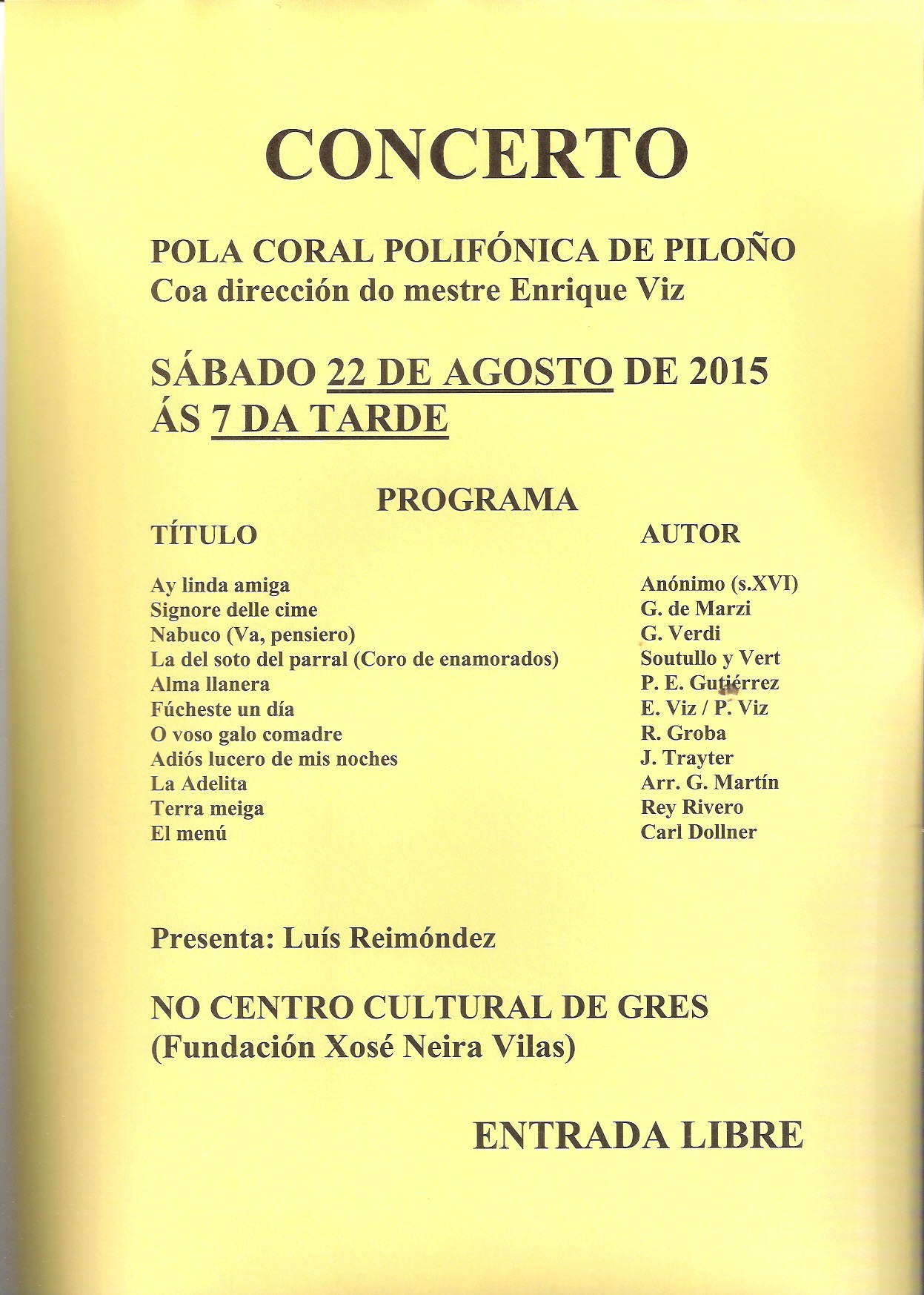 CONCERTO

POLA CORAL POLIFÓNICA DE PILOÑO
Coa dirección do mestre Enrique Viz

SÁBADO 22 DE AGOSTO DE 2015
ÁS 7 DA TARDE

PROGRAMA

| TÍTULO | AUTOR |
|---|---|
| Ay linda amiga | Anónimo (s.XVI) |
| Signore delle cime | G. de Marzi |
| Nabuco (Va, pensiero) | G. Verdi |
| La del soto del parral (Coro de enamorados) | Soutullo y Vert |
| Alma llanera | P. E. Gutiérrez |
| Fúcheste un día | E. Viz / P. Viz |
| O voso galo comadre | R. Groba |
| Adiós lucero de mis noches | J. Trayter |
| La Adelita | Arr. G. Martín |
| Terra meiga | Rey Rivero |
| El menú | Carl Dollner |

Presenta: Luís Reimóndez

NO CENTRO CULTURAL DE GRES
(Fundación Xosé Neira Vilas)

ENTRADA LIBRE